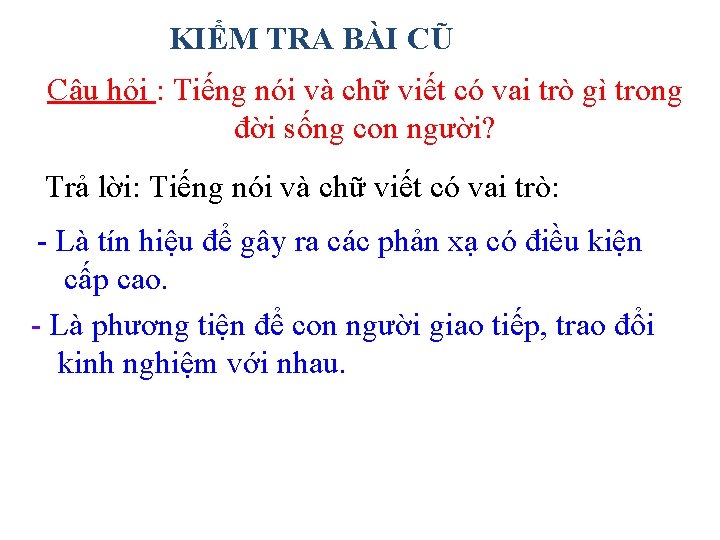 KIỂM TRA BÀI CŨ

Câu hỏi : Tiếng nói và chữ viết có vai trò gì trong đời sống con người?

Trả lời: Tiếng nói và chữ viết có vai trò:

- Là tín hiệu để gây ra các phản xạ có điều kiện cấp cao.

- Là phương tiện để con người giao tiếp, trao đổi kinh nghiệm với nhau.